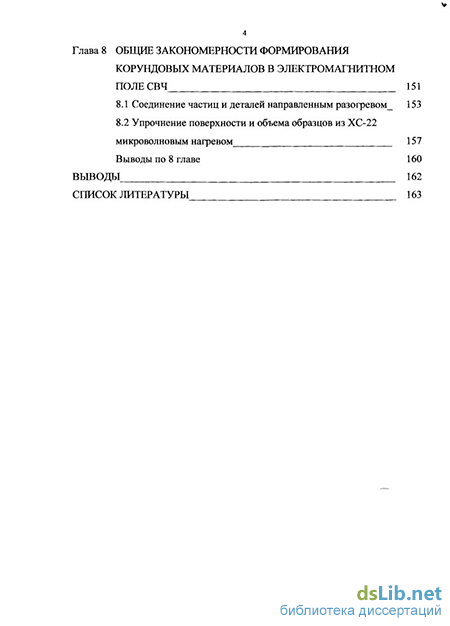 4

Глава 8 ОБЩИЕ ЗАКОНОМЕРНОСТИ ФОРМИРОВАНИЯ КОРУНДОВЫХ МАТЕРИАЛОВ В ЭЛЕКТРОМАГНИТНОМ ПОЛЕ СВЧ 151

8.1 Соединение частиц и деталей направленным разогревом 153

8.2 Упрочнение поверхности и объема образцов из ХС-22 микроволновым нагревом 157

Выводы по 8 главе 160

ВЫВОДЫ 162

СПИСОК ЛИТЕРАТУРЫ 163

dsLib.net
библиотека диссертаций